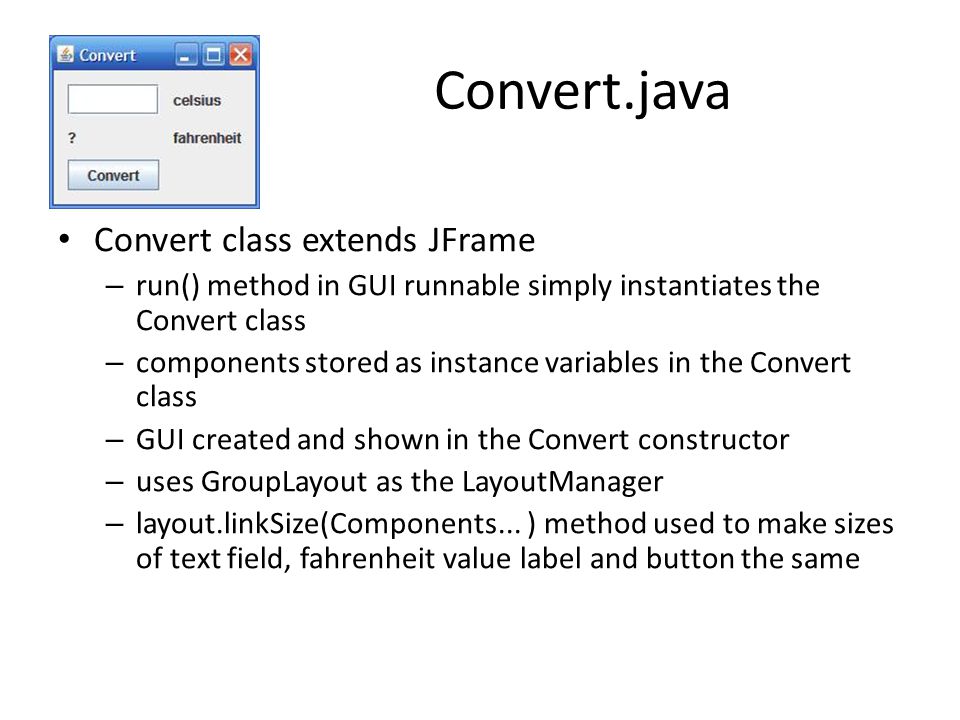 Convert

celsius

?

fahrenheit

Convert

Convert.java

• Convert class extends JFrame
– run() method in GUI runnable simply instantiates the Convert class
– components stored as instance variables in the Convert class
– GUI created and shown in the Convert constructor
– uses GroupLayout as the LayoutManager
– layout.linkSize(Components... ) method used to make sizes of text field, fahrenheit value label and button the same